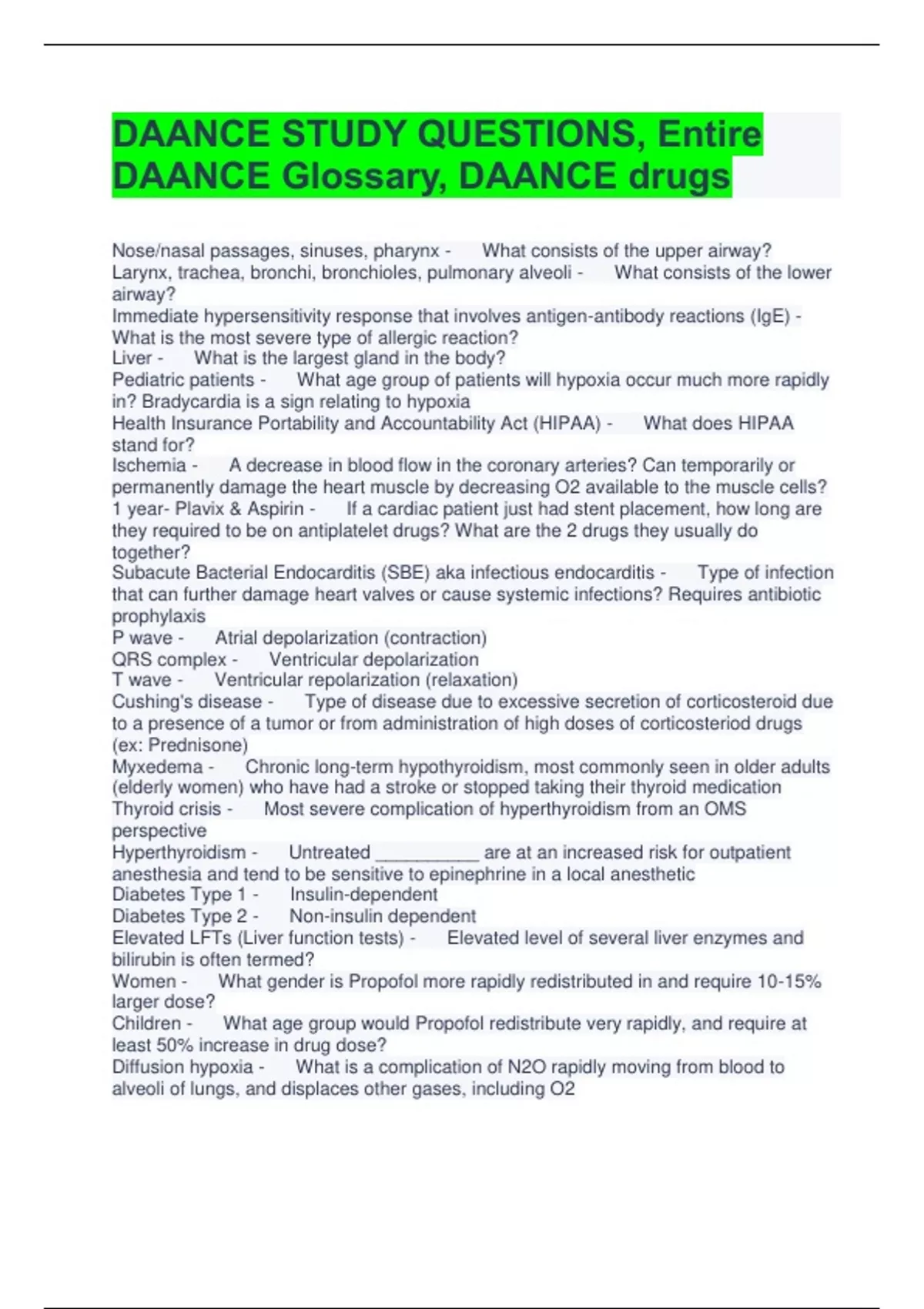 DAANCE STUDY QUESTIONS, Entire DAANCE Glossary, DAANCE drugs

Nose/nasal passages, sinuses, pharynx - What consists of the upper airway?
Larynx, trachea, bronchi, bronchioles, pulmonary alveoli - What consists of the lower airway?
Immediate hypersensitivity response that involves antigen-antibody reactions (IgE) - What is the most severe type of allergic reaction?
Liver - What is the largest gland in the body?
Pediatric patients - What age group of patients will hypoxia occur much more rapidly in? Bradycardia is a sign relating to hypoxia
Health Insurance Portability and Accountability Act (HIPAA) - What does HIPAA stand for?
Ischemia - A decrease in blood flow in the coronary arteries? Can temporarily or permanently damage the heart muscle by decreasing O2 available to the muscle cells?
1 year- Plavix & Aspirin - If a cardiac patient just had stent placement, how long are they required to be on antiplatelet drugs? What are the 2 drugs they usually do together?
Subacute Bacterial Endocarditis (SBE) aka infectious endocarditis - Type of infection that can further damage heart valves or cause systemic infections? Requires antibiotic prophylaxis
P wave - Atrial depolarization (contraction)
QRS complex - Ventricular depolarization
T wave - Ventricular repolarization (relaxation)
Cushing's disease - Type of disease due to excessive secretion of corticosteroid due to a presence of a tumor or from administration of high doses of corticosteriod drugs (ex: Prednisone)
Myxedema - Chronic long-term hypothyroidism, most commonly seen in older adults (elderly women) who have had a stroke or stopped taking their thyroid medication
Thyroid crisis - Most severe complication of hyperthyroidism from an OMS perspective
Hyperthyroidism - Untreated __________ are at an increased risk for outpatient anesthesia and tend to be sensitive to epinephrine in a local anesthetic
Diabetes Type 1 - Insulin-dependent
Diabetes Type 2 - Non-insulin dependent
Elevated LFTs (Liver function tests) - Elevated level of several liver enzymes and bilirubin is often termed?
Women - What gender is Propofol more rapidly redistributed in and require 10-15% larger dose?
Children - What age group would Propofol redistribute very rapidly, and require at least 50% increase in drug dose?
Diffusion hypoxia - What is a complication of N2O rapidly moving from blood to alveoli of lungs, and displaces other gases, including O2